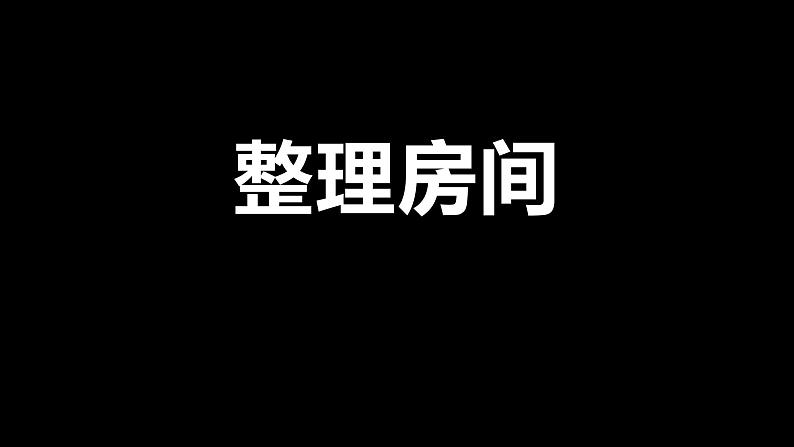 整理房间